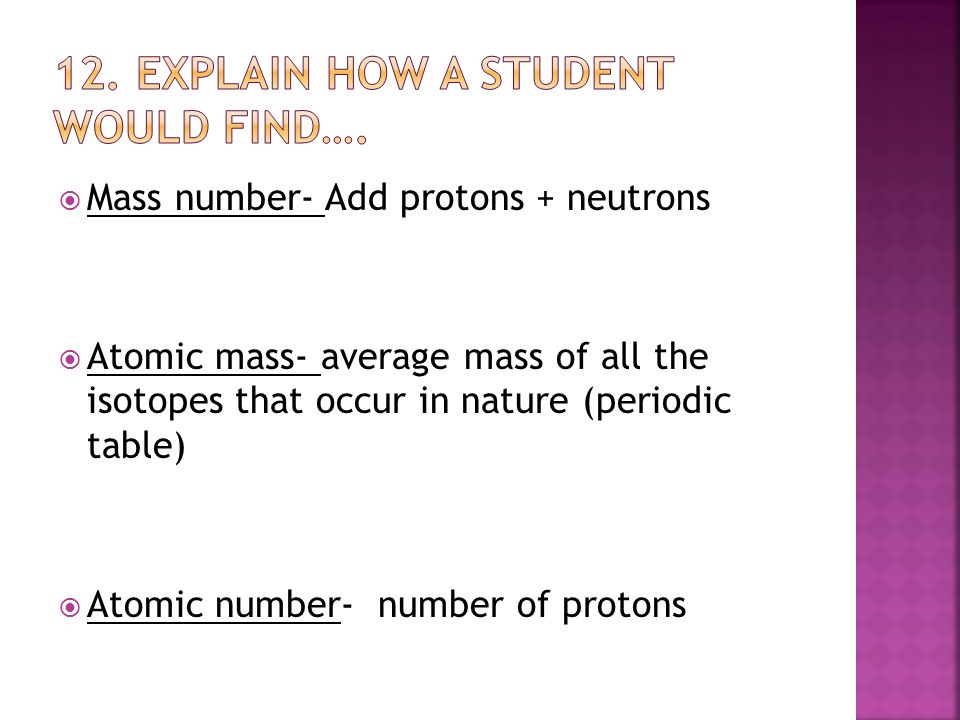 12. EXPLAIN HOW A STUDENT WOULD FIND….

Mass number- Add protons + neutrons

Atomic mass- average mass of all the isotopes that occur in nature (periodic table)

Atomic number- number of protons